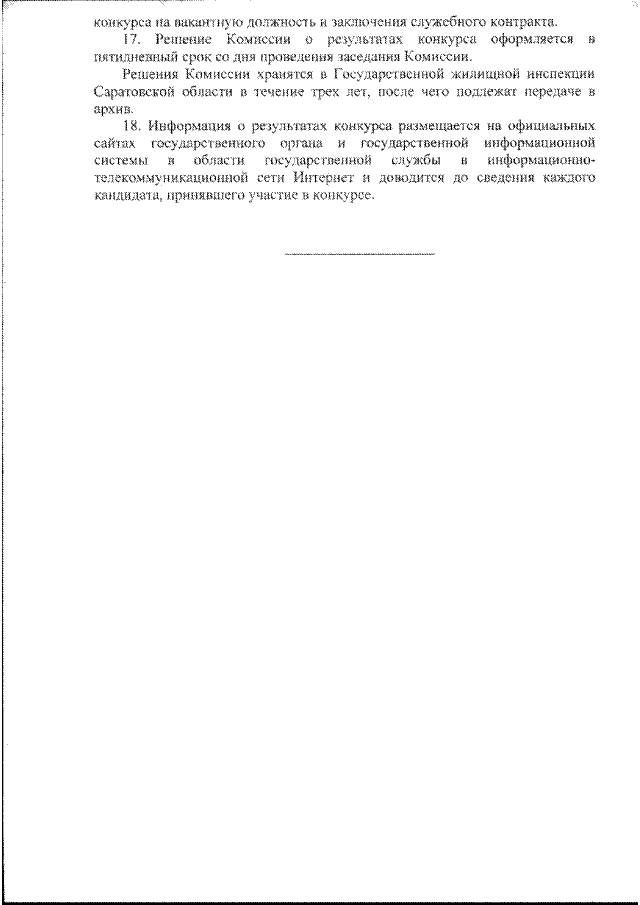 конкурса на вакантную должность и заключения служебного контракта.

17. Решение Комиссии о результатах конкурса оформляется в пятидневный срок со дня проведения заседания Комиссии.

Решения Комиссии хранятся в Государственной жилищной инспекции Саратовской области в течение трех лет, после чего подлежат передаче в архив.

18. Информация о результатах конкурса размещается на официальных сайтах государственного органа и государственной информационной системы в области государственной службы в информационно-телекоммуникационной сети Интернет и доводится до сведения каждого кандидата, принявшего участие в конкурсе.